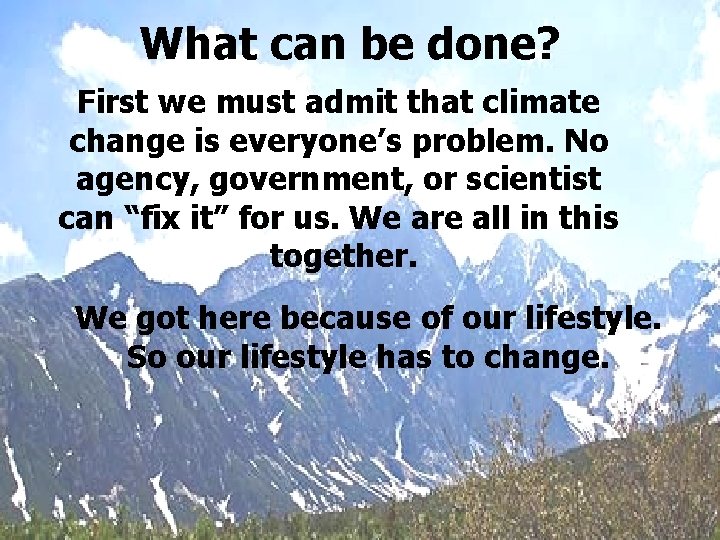 What can be done?

First we must admit that climate change is everyone’s problem. No agency, government, or scientist can “fix it” for us. We are all in this together.

We got here because of our lifestyle. So our lifestyle has to change.